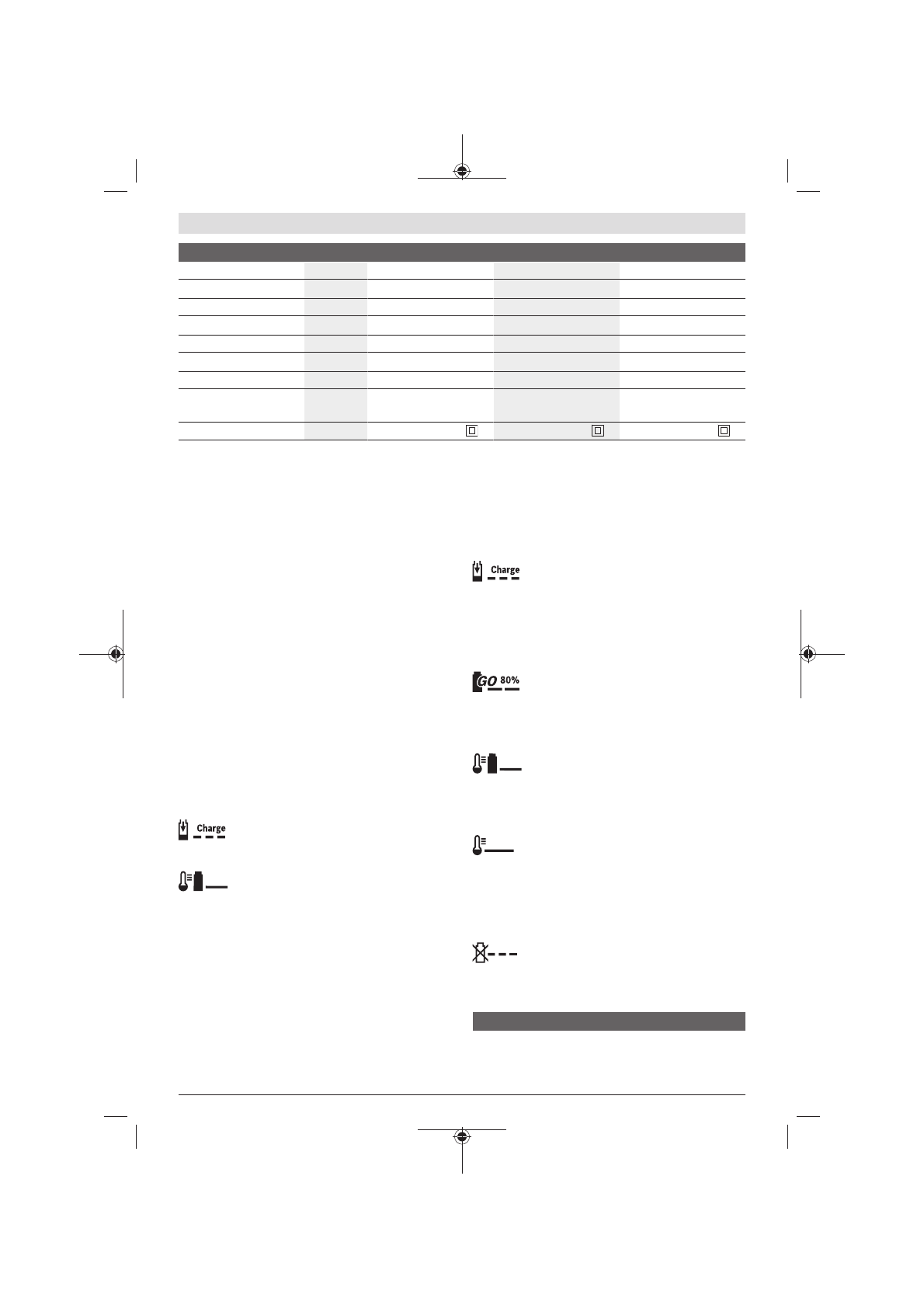 Charge

GO 80%

Charge